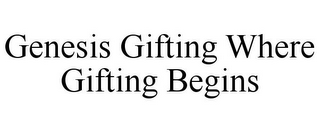 Genesis Gifting Where Gifting Begins